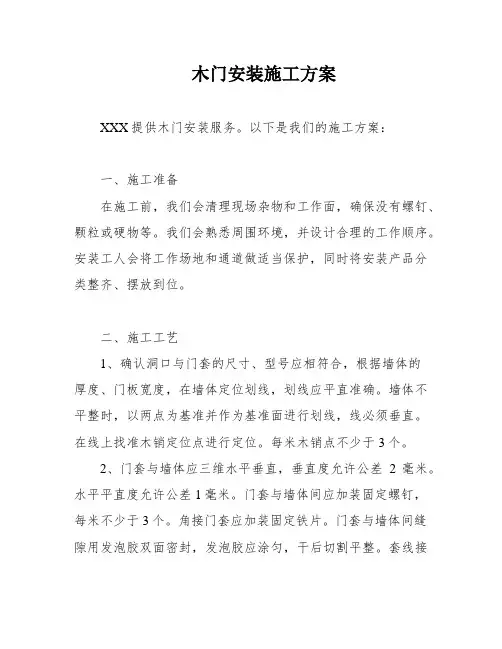 木门安装施工方案

XXX 提供木门安装服务。以下是我们的施工方案：

一、施工准备

在施工前，我们会清理现场杂物和工作面，确保没有螺钉、颗粒或硬物等。我们会熟悉周围环境，并设计合理的工作顺序。安装工人会将工作场地和通道做适当保护，同时将安装产品分类整齐、摆放到位。

二、施工工艺

1、确认洞口与门套的尺寸、型号应相符合，根据墙体的厚度、门板宽度，在墙体定位划线，划线应平直准确。墙体不平整时，以两点为基准并作为基准面进行划线，线必须垂直。在线上找准木销定位点进行定位。每米木销点不少于 3 个。

2、门套与墙体应三维水平垂直，垂直度允许公差 2 毫米。水平平直度允许公差 1 毫米。门套与墙体间应加装固定螺钉，每米不少于 3 个。角接门套应加装固定铁片。门套与墙体间缝隙用发泡胶双面密封，发泡胶应涂匀，干后切割平整。套线接